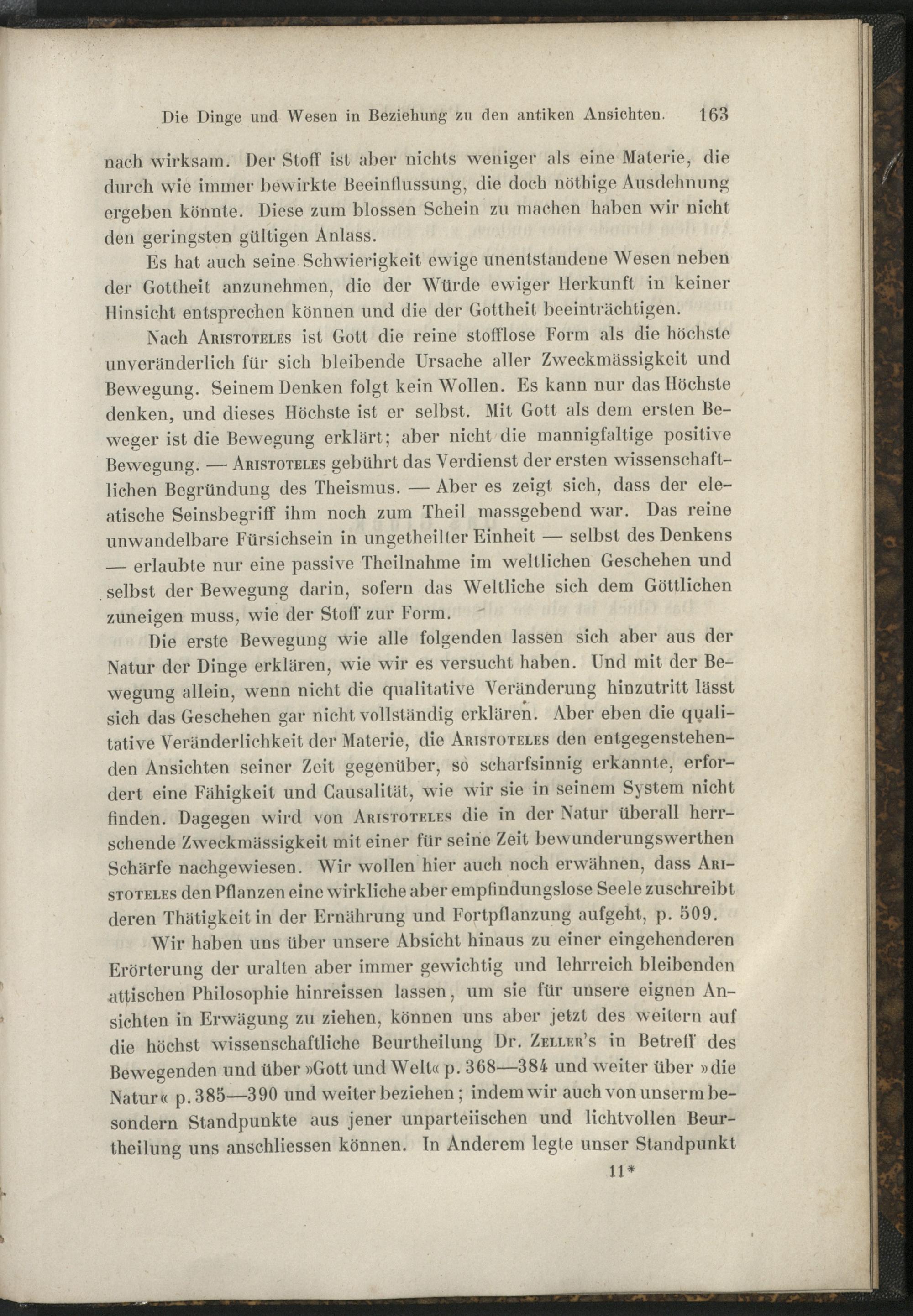 Die Dinge und Wesen in Beziehung zu den antiken Ansichten. 163

nach wirksam. Der Stoff ist aber nichts weniger als eine Materie, die durch wie immer bewirkte Beeinflussung, die doch nöthige Ausdehnung ergeben könnte. Diese zum blossen Schein zu machen haben wir nicht den geringsten gültigen Anlass.

Es hat auch seine Schwierigkeit ewige unentstandene Wesen neben der Gottheit anzunehmen, die der Würde ewiger Herkunft in keiner Hinsicht entsprechen können und die der Gottheit beeinträchtigen.

Nach Aristoteles ist Gott die reine stofflose Form als die höchste unveränderlich für sich bleibende Ursache aller Zweckmässigkeit und Bewegung. Seinem Denken folgt kein Wollen. Es kann nur das Höchste denken, und dieses Höchste ist er selbst. Mit Gott als dem ersten Beweger ist die Bewegung erklärt; aber nicht die mannigfaltige positive Bewegung. — Aristoteles gebührt das Verdienst der ersten wissenschaftlichen Begründung des Theismus. — Aber es zeigt sich, dass der eleatische Seinsbegriff ihm noch zum Theil massgebend war. Das reine unwandelbare Fürsichsein in ungetheilter Einheit — selbst des Denkens — erlaubte nur eine passive Theilnahme im weltlichen Geschehen und selbst der Bewegung darin, sofern das Weltliche sich dem Göttlichen zuneigen muss, wie der Stoff zur Form.

Die erste Bewegung wie alle folgenden lassen sich aber aus der Natur der Dinge erklären, wie wir es versucht haben. Und mit der Bewegung allein, wenn nicht die qualitative Veränderung hinzutritt lässt sich das Geschehen gar nicht vollständig erklären. Aber eben die qualitative Veränderlichkeit der Materie, die Aristoteles den entgegenstehenden Ansichten seiner Zeit gegenüber, so scharfsinnig erkannte, erfordert eine Fähigkeit und Causalität, wie wir sie in seinem System nicht finden. Dagegen wird von Aristoteles die in der Natur überall herrschende Zweckmässigkeit mit einer für seine Zeit bewunderungswerthen Schärfe nachgewiesen. Wir wollen hier auch noch erwähnen, dass Aristoteles den Pflanzen eine wirkliche aber empfindungslose Seele zuschreibt deren Thätigkeit in der Ernährung und Fortpflanzung aufgeht, p. 509.

Wir haben uns über unsere Absicht hinaus zu einer eingehenderen Erörterung der uralten aber immer gewichtig und lehrreich bleibenden attischen Philosophie hinreissen lassen, um sie für unsere eignen Ansichten in Erwägung zu ziehen, können uns aber jetzt des weitern auf die höchst wissenschaftliche Beurtheilung Dr. Zeller's in Betreff des Bewegenden und über »Gott und Welt« p. 368—384 und weiter über »die Natur« p. 385—390 und weiter beziehen; indem wir auch von unserm besondern Standpunkte aus jener unparteiischen und lichtvollen Beurtheilung uns anschliessen können. In Anderem legte unser Standpunkt

11*